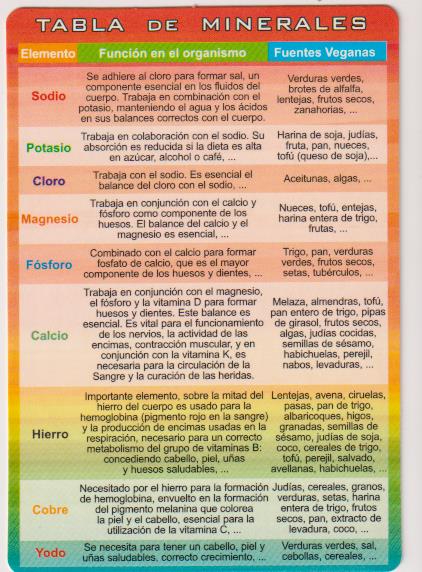 TABLA DE MINERALES

| Elemento | Función en el organismo | Fuentes Veganas |
|---|---|---|
| Sodio | Se adhiere al cloro para formar sal, un componente esencial en los fluidos del cuerpo. Trabaja en combinación con el potasio, manteniendo el agua y los ácidos en sus balances correctos con el cuerpo. | Verduras verdes, brotes de alfalfa, lentejas, frutos secos, zanahorias, ... |
| Potasio | Trabaja en colaboración con el sodio. Su absorción es reducida si la dieta es alta en azúcar, alcohol o café, ... | Harina de soja, judías, fruta, pan, nueces, tofú (queso de soja),... |
| Cloro | Trabaja con el sodio. Es esencial el balance del cloro con el sodio, ... | Aceitunas, algas, ... |
| Magnesio | Trabaja en conjunción con el calcio y fósforo como componente de los huesos. El balance del calcio y el magnesio es esencial, ... | Nueces, tofú, entejas, harina entera de trigo, frutas, ... |
| Fósforo | Combinado con el calcio para formar fosfato de calcio, que es el mayor componente de los huesos y dientes, ... | Trigo, pan, verduras verdes, frutos secos, setas, tubérculos, ... |
| Calcio | Trabaja en conjunción con el magnesio, el fósforo y la vitamina D para formar huesos y dientes. Este balance es esencial. Es vital para el funcionamiento de los nervios, la actividad de las encimas, contracción muscular, y en conjunción con la vitamina K, es necesaria para la circulación de la Sangre y la curación de las heridas. | Melaza, almendras, tofú, pan entero de trigo, pipas de girasol, frutos secos, algas, judías cocidas, semillas de sésamo, habichuelas, perejil, nabos, levaduras, ... |
| Hierro | Importante elemento, sobre la mitad del hierro del cuerpo es usado para la hemoglobina (pigmento rojo en la sangre) y la producción de encimas usadas en la respiración, necesario para un correcto metabolismo del grupo de vitaminas B: concediendo cabello, piel, uñas y huesos saludables, ... | Lentejas, avena, ciruelas, pasas, pan de trigo, albaricoques, higos, granadas, semillas de sésamo, judías de soja, coco, cereales de trigo, tofú, perejil, salvado, avellanas, habichuelas, ... |
| Cobre | Necesitado por el hierro para la formación de hemoglobina, envuelto en la formación del pigmento melanina que colorea la piel y el cabello, esencial para la utilización de la vitamina C, ... | Judías, cereales, granos, verduras, setas, harina entera de trigo, frutos secos, pan, extracto de levadura, coco, ... |
| Yodo | Se necesita para tener un cabello, piel y uñas saludables, correcto crecimiento, ... | Verduras verdes, sal, cebollas, cereales, ... |